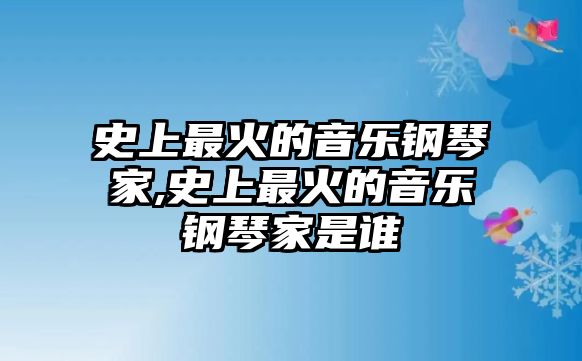 史上最火的音乐钢琴家,史上最火的音乐钢琴家是谁